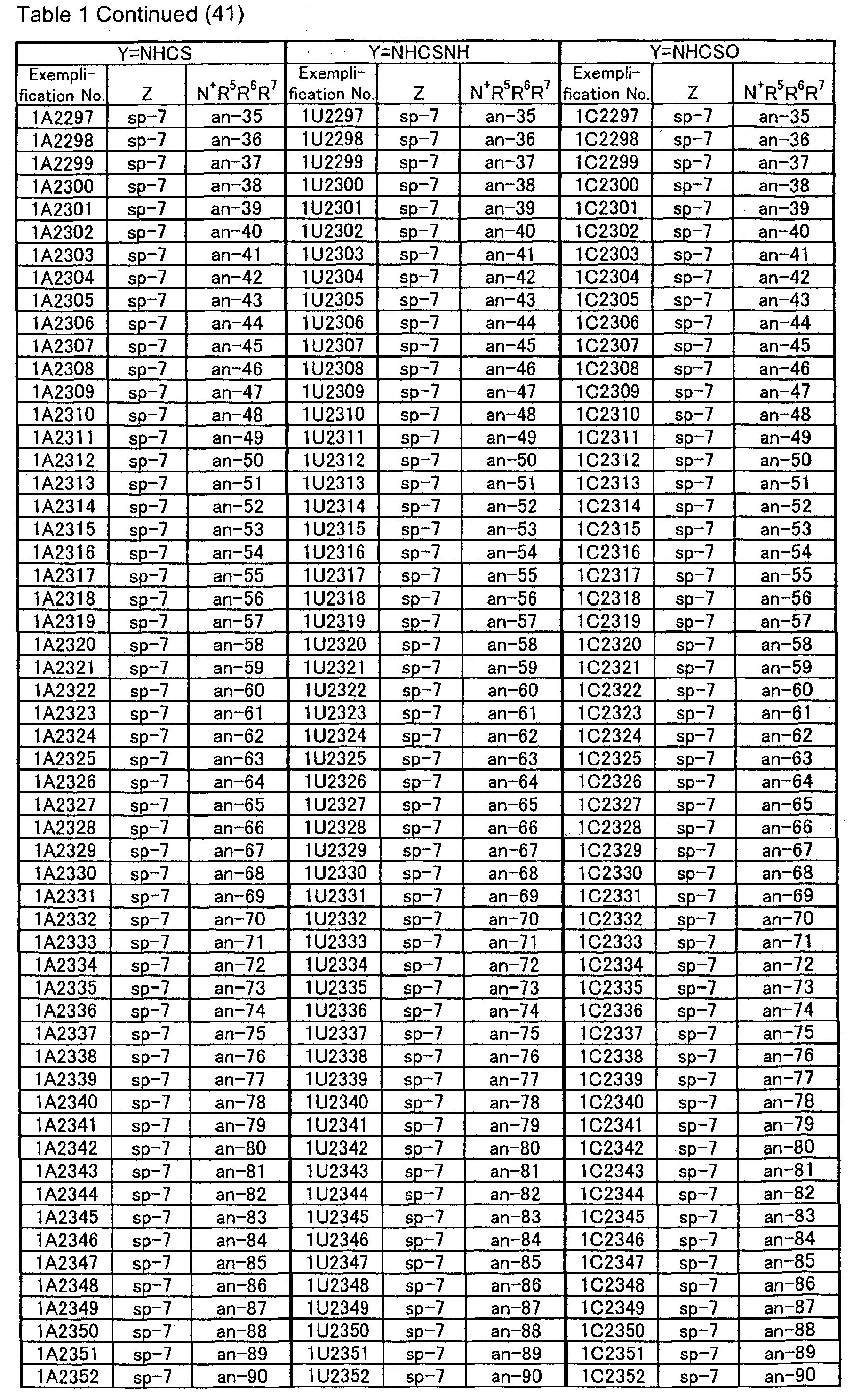 Table 1 Continued (41)

| Y=NHCS | | | Y=NHCSNH | | | Y=NHCSO | | |
|---|---|---|---|---|---|---|---|---|
| Exemplification No. | Z | $N^+R^5R^6R^7$ | Exemplification No. | Z | $N^+R^5R^6R^7$ | Exemplification No. | Z | $N^+R^5R^6R^7$ |
| 1A2297 | sp-7 | an-35 | 1U2297 | sp-7 | an-35 | 1C2297 | sp-7 | an-35 |
| 1A2298 | sp-7 | an-36 | 1U2298 | sp-7 | an-36 | 1C2298 | sp-7 | an-36 |
| 1A2299 | sp-7 | an-37 | 1U2299 | sp-7 | an-37 | 1C2299 | sp-7 | an-37 |
| 1A2300 | sp-7 | an-38 | 1U2300 | sp-7 | an-38 | 1C2300 | sp-7 | an-38 |
| 1A2301 | sp-7 | an-39 | 1U2301 | sp-7 | an-39 | 1C2301 | sp-7 | an-39 |
| 1A2302 | sp-7 | an-40 | 1U2302 | sp-7 | an-40 | 1C2302 | sp-7 | an-40 |
| 1A2303 | sp-7 | an-41 | 1U2303 | sp-7 | an-41 | 1C2303 | sp-7 | an-41 |
| 1A2304 | sp-7 | an-42 | 1U2304 | sp-7 | an-42 | 1C2304 | sp-7 | an-42 |
| 1A2305 | sp-7 | an-43 | 1U2305 | sp-7 | an-43 | 1C2305 | sp-7 | an-43 |
| 1A2306 | sp-7 | an-44 | 1U2306 | sp-7 | an-44 | 1C2306 | sp-7 | an-44 |
| 1A2307 | sp-7 | an-45 | 1U2307 | sp-7 | an-45 | 1C2307 | sp-7 | an-45 |
| 1A2308 | sp-7 | an-46 | 1U2308 | sp-7 | an-46 | 1C2308 | sp-7 | an-46 |
| 1A2309 | sp-7 | an-47 | 1U2309 | sp-7 | an-47 | 1C2309 | sp-7 | an-47 |
| 1A2310 | sp-7 | an-48 | 1U2310 | sp-7 | an-48 | 1C2310 | sp-7 | an-48 |
| 1A2311 | sp-7 | an-49 | 1U2311 | sp-7 | an-49 | 1C2311 | sp-7 | an-49 |
| 1A2312 | sp-7 | an-50 | 1U2312 | sp-7 | an-50 | 1C2312 | sp-7 | an-50 |
| 1A2313 | sp-7 | an-51 | 1U2313 | sp-7 | an-51 | 1C2313 | sp-7 | an-51 |
| 1A2314 | sp-7 | an-52 | 1U2314 | sp-7 | an-52 | 1C2314 | sp-7 | an-52 |
| 1A2315 | sp-7 | an-53 | 1U2315 | sp-7 | an-53 | 1C2315 | sp-7 | an-53 |
| 1A2316 | sp-7 | an-54 | 1U2316 | sp-7 | an-54 | 1C2316 | sp-7 | an-54 |
| 1A2317 | sp-7 | an-55 | 1U2317 | sp-7 | an-55 | 1C2317 | sp-7 | an-55 |
| 1A2318 | sp-7 | an-56 | 1U2318 | sp-7 | an-56 | 1C2318 | sp-7 | an-56 |
| 1A2319 | sp-7 | an-57 | 1U2319 | sp-7 | an-57 | 1C2319 | sp-7 | an-57 |
| 1A2320 | sp-7 | an-58 | 1U2320 | sp-7 | an-58 | 1C2320 | sp-7 | an-58 |
| 1A2321 | sp-7 | an-59 | 1U2321 | sp-7 | an-59 | 1C2321 | sp-7 | an-59 |
| 1A2322 | sp-7 | an-60 | 1U2322 | sp-7 | an-60 | 1C2322 | sp-7 | an-60 |
| 1A2323 | sp-7 | an-61 | 1U2323 | sp-7 | an-61 | 1C2323 | sp-7 | an-61 |
| 1A2324 | sp-7 | an-62 | 1U2324 | sp-7 | an-62 | 1C2324 | sp-7 | an-62 |
| 1A2325 | sp-7 | an-63 | 1U2325 | sp-7 | an-63 | 1C2325 | sp-7 | an-63 |
| 1A2326 | sp-7 | an-64 | 1U2326 | sp-7 | an-64 | 1C2326 | sp-7 | an-64 |
| 1A2327 | sp-7 | an-65 | 1U2327 | sp-7 | an-65 | 1C2327 | sp-7 | an-65 |
| 1A2328 | sp-7 | an-66 | 1U2328 | sp-7 | an-66 | 1C2328 | sp-7 | an-66 |
| 1A2329 | sp-7 | an-67 | 1U2329 | sp-7 | an-67 | 1C2329 | sp-7 | an-67 |
| 1A2330 | sp-7 | an-68 | 1U2330 | sp-7 | an-68 | 1C2330 | sp-7 | an-68 |
| 1A2331 | sp-7 | an-69 | 1U2331 | sp-7 | an-69 | 1C2331 | sp-7 | an-69 |
| 1A2332 | sp-7 | an-70 | 1U2332 | sp-7 | an-70 | 1C2332 | sp-7 | an-70 |
| 1A2333 | sp-7 | an-71 | 1U2333 | sp-7 | an-71 | 1C2333 | sp-7 | an-71 |
| 1A2334 | sp-7 | an-72 | 1U2334 | sp-7 | an-72 | 1C2334 | sp-7 | an-72 |
| 1A2335 | sp-7 | an-73 | 1U2335 | sp-7 | an-73 | 1C2335 | sp-7 | an-73 |
| 1A2336 | sp-7 | an-74 | 1U2336 | sp-7 | an-74 | 1C2336 | sp-7 | an-74 |
| 1A2337 | sp-7 | an-75 | 1U2337 | sp-7 | an-75 | 1C2337 | sp-7 | an-75 |
| 1A2338 | sp-7 | an-76 | 1U2338 | sp-7 | an-76 | 1C2338 | sp-7 | an-76 |
| 1A2339 | sp-7 | an-77 | 1U2339 | sp-7 | an-77 | 1C2339 | sp-7 | an-77 |
| 1A2340 | sp-7 | an-78 | 1U2340 | sp-7 | an-78 | 1C2340 | sp-7 | an-78 |
| 1A2341 | sp-7 | an-79 | 1U2341 | sp-7 | an-79 | 1C2341 | sp-7 | an-79 |
| 1A2342 | sp-7 | an-80 | 1U2342 | sp-7 | an-80 | 1C2342 | sp-7 | an-80 |
| 1A2343 | sp-7 | an-81 | 1U2343 | sp-7 | an-81 | 1C2343 | sp-7 | an-81 |
| 1A2344 | sp-7 | an-82 | 1U2344 | sp-7 | an-82 | 1C2344 | sp-7 | an-82 |
| 1A2345 | sp-7 | an-83 | 1U2345 | sp-7 | an-83 | 1C2345 | sp-7 | an-83 |
| 1A2346 | sp-7 | an-84 | 1U2346 | sp-7 | an-84 | 1C2346 | sp-7 | an-84 |
| 1A2347 | sp-7 | an-85 | 1U2347 | sp-7 | an-85 | 1C2347 | sp-7 | an-85 |
| 1A2348 | sp-7 | an-86 | 1U2348 | sp-7 | an-86 | 1C2348 | sp-7 | an-86 |
| 1A2349 | sp-7 | an-87 | 1U2349 | sp-7 | an-87 | 1C2349 | sp-7 | an-87 |
| 1A2350 | sp-7 | an-88 | 1U2350 | sp-7 | an-88 | 1C2350 | sp-7 | an-88 |
| 1A2351 | sp-7 | an-89 | 1U2351 | sp-7 | an-89 | 1C2351 | sp-7 | an-89 |
| 1A2352 | sp-7 | an-90 | 1U2352 | sp-7 | an-90 | 1C2352 | sp-7 | an-90 |